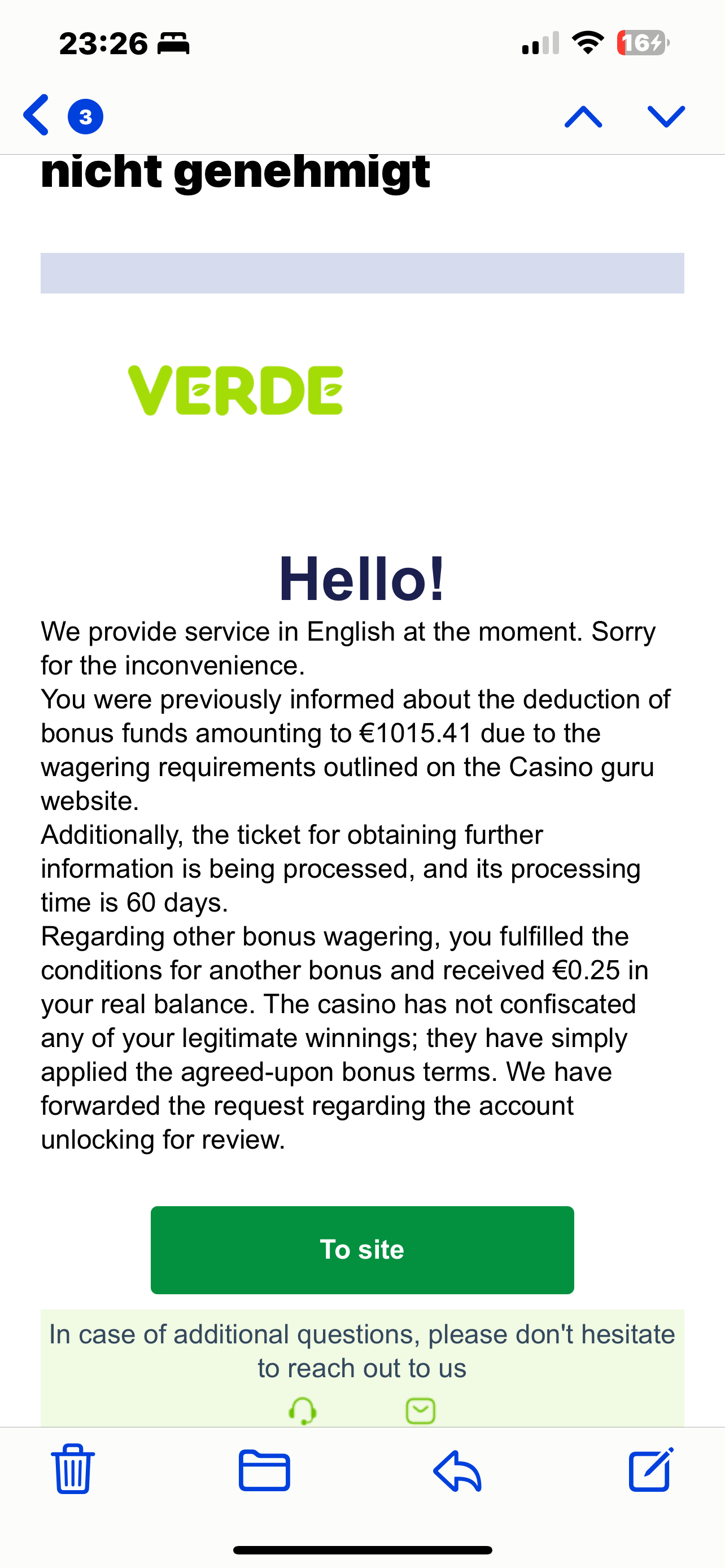 23:26

16

3

nicht genehmigt

VERDE

Hello!

We provide service in English at the moment. Sorry for the inconvenience.
You were previously informed about the deduction of bonus funds amounting to €1015.41 due to the wagering requirements outlined on the Casino guru website.
Additionally, the ticket for obtaining further information is being processed, and its processing time is 60 days.
Regarding other bonus wagering, you fulfilled the conditions for another bonus and received €0.25 in your real balance. The casino has not confiscated any of your legitimate winnings; they have simply applied the agreed-upon bonus terms. We have forwarded the request regarding the account unlocking for review.

To site

In case of additional questions, please don't hesitate to reach out to us